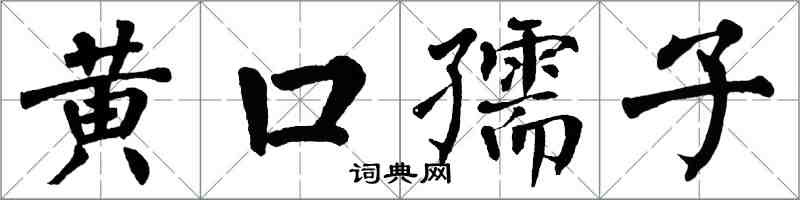 黄口孺子

词典网